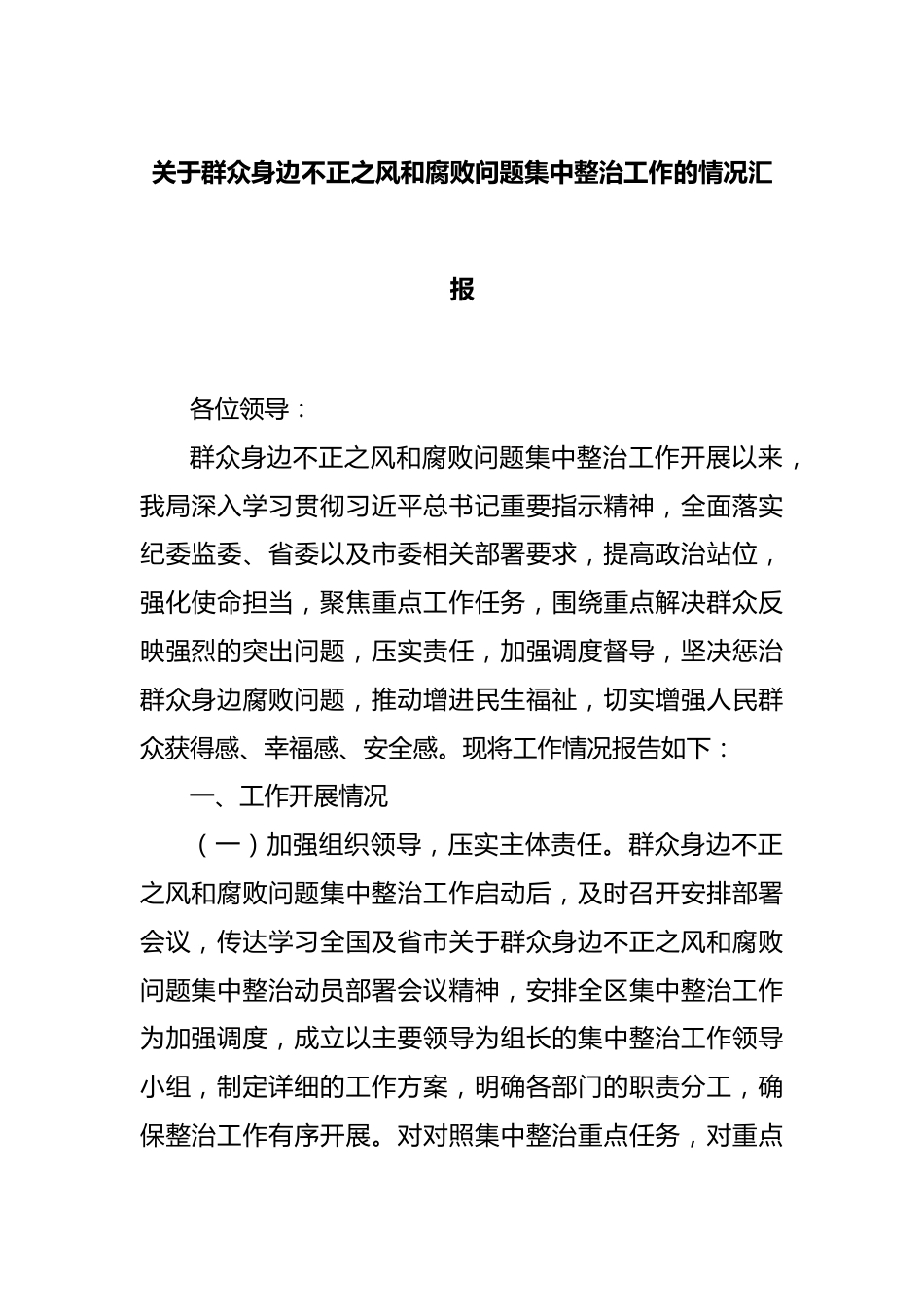 关于群众身边不正之风和腐败问题集中整治工作的情况汇报

各位领导：

群众身边不正之风和腐败问题集中整治工作开展以来，我局深入学习贯彻习近平总书记重要指示精神，全面落实纪委监委、省委以及市委相关部署要求，提高政治站位，强化使命担当，聚焦重点工作任务，围绕重点解决群众反映强烈的突出问题，压实责任，加强调度督导，坚决惩治群众身边腐败问题，推动增进民生福祉，切实增强人民群众获得感、幸福感、安全感。现将工作情况报告如下：

一、工作开展情况

（一）加强组织领导，压实主体责任。群众身边不正之风和腐败问题集中整治工作启动后，及时召开安排部署会议，传达学习全国及省市关于群众身边不正之风和腐败问题集中整治动员部署会议精神，安排全区集中整治工作为加强调度，成立以主要领导为组长的集中整治工作领导小组，制定详细的工作方案，明确各部门的职责分工，确保整治工作有序开展。对对照集中整治重点任务，对重点